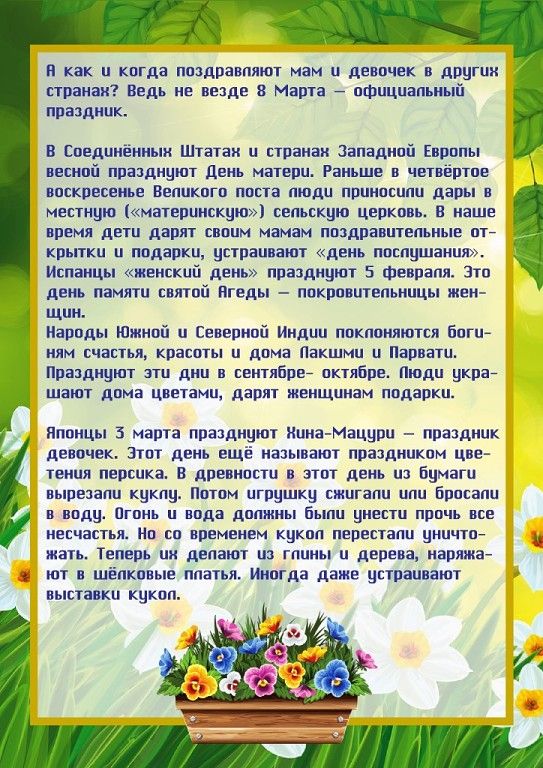 А как и когда поздравляют мам и девочек в других странах? Ведь не везде 8 Марта — официальный праздник.

В Соединённых Штатах и странах Западной Европы весной празднуют День матери. Раньше в четвёртое воскресенье Великого поста люди приносили дары в местную («материнскую») сельскую церковь. В наше время дети дарят своим мамам поздравительные открытки и подарки, устраивают «день послушания».
Испанцы «женский день» празднуют 5 февраля. Это день памяти святой Агеды — покровительницы женщин.
Народы Южной и Северной Индии поклоняются богиням счастья, красоты и дома Лакшми и Парвати. Празднуют эти дни в сентябре- октябре. Люди украшают дома цветами, дарят женщинам подарки.

Японцы 3 марта празднуют Хина-Мацури — праздник девочек. Этот день ещё называют праздником цветения персика. В древности в этот день из бумаги вырезали куклу. Потом игрушку сжигали или бросали в воду. Огонь и вода должны были унести прочь все несчастья. Но со временем кукол перестали уничтожать. Теперь их делают из глины и дерева, наряжают в шёлковые платья. Иногда даже устраивают выставки кукол.